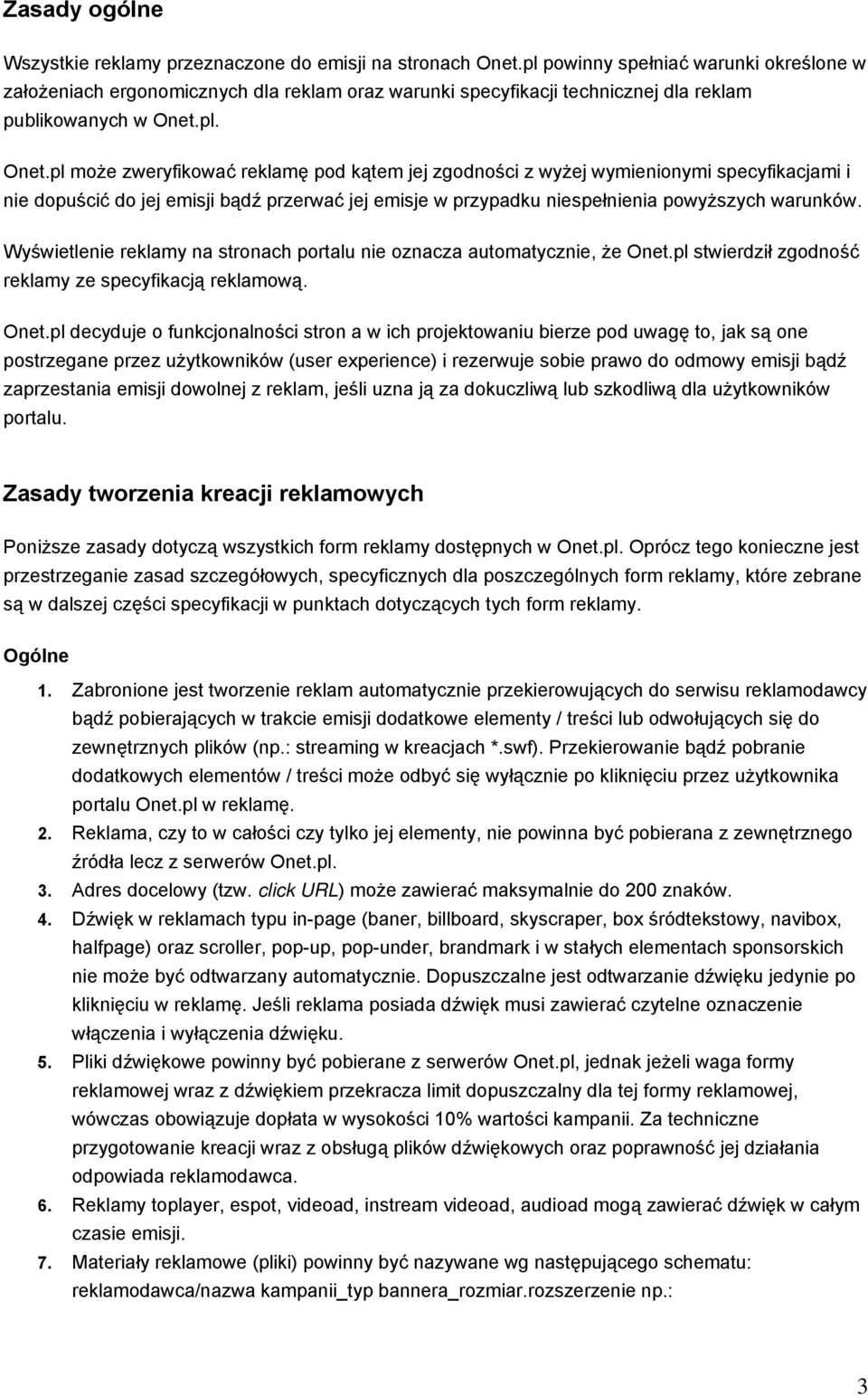 Zasady ogólne

Wszystkie reklamy przeznaczone do emisji na stronach Onet.pl powinny spełniać warunki określone w założeniach ergonomicznych dla reklam oraz warunki specyfikacji technicznej dla reklam publikowanych w Onet.pl.

Onet.pl może zweryfikować reklamę pod kątem jej zgodności z wyżej wymienionymi specyfikacjami i nie dopuścić do jej emisji bądź przerwać jej emisje w przypadku niespełnienia powyższych warunków.

Wyświetlenie reklamy na stronach portalu nie oznacza automatycznie, że Onet.pl stwierdził zgodność reklamy ze specyfikacją reklamową.

Onet.pl decyduje o funkcjonalności stron a w ich projektowaniu bierze pod uwagę to, jak są one postrzegane przez użytkowników (user experience) i rezerwuje sobie prawo do odmowy emisji bądź zaprzestania emisji dowolnej z reklam, jeśli uzna ją za dokuczliwą lub szkodliwą dla użytkowników portalu.

Zasady tworzenia kreacji reklamowych

Poniższe zasady dotyczą wszystkich form reklamy dostępnych w Onet.pl. Oprócz tego konieczne jest przestrzeganie zasad szczegółowych, specyficznych dla poszczególnych form reklamy, które zebrane są w dalszej części specyfikacji w punktach dotyczących tych form reklamy.

Ogólne

1. Zabronione jest tworzenie reklam automatycznie przekierowujących do serwisu reklamodawcy bądź pobierających w trakcie emisji dodatkowe elementy / treści lub odwołujących się do zewnętrznych plików (np.: streaming w kreacjach *.swf). Przekierowanie bądź pobranie dodatkowych elementów / treści może odbyć się wyłącznie po kliknięciu przez użytkownika portalu Onet.pl w reklamę.
2. Reklama, czy to w całości czy tylko jej elementy, nie powinna być pobierana z zewnętrznego źródła lecz z serwerów Onet.pl.
3. Adres docelowy (tzw. click URL) może zawierać maksymalnie do 200 znaków.
4. Dźwięk w reklamach typu in-page (baner, billboard, skyscraper, box śródtekstowy, navibox, halfpage) oraz scroller, pop-up, pop-under, brandmark i w stałych elementach sponsorskich nie może być odtwarzany automatycznie. Dopuszczalne jest odtwarzanie dźwięku jedynie po kliknięciu w reklamę. Jeśli reklama posiada dźwięk musi zawierać czytelne oznaczenie włączenia i wyłączenia dźwięku.
5. Pliki dźwiękowe powinny być pobierane z serwerów Onet.pl, jednak jeżeli waga formy reklamowej wraz z dźwiękiem przekracza limit dopuszczalny dla tej formy reklamowej, wówczas obowiązuje dopłata w wysokości 10% wartości kampanii. Za techniczne przygotowanie kreacji wraz z obsługą plików dźwiękowych oraz poprawność jej działania odpowiada reklamodawca.
6. Reklamy toplayer, espot, videoad, instream videoad, audioad mogą zawierać dźwięk w całym czasie emisji.
7. Materiały reklamowe (pliki) powinny być nazywane wg następującego schematu: reklamodawca/nazwa kampanii_typ bannera_rozmiar.rozszerzenie np.:

3